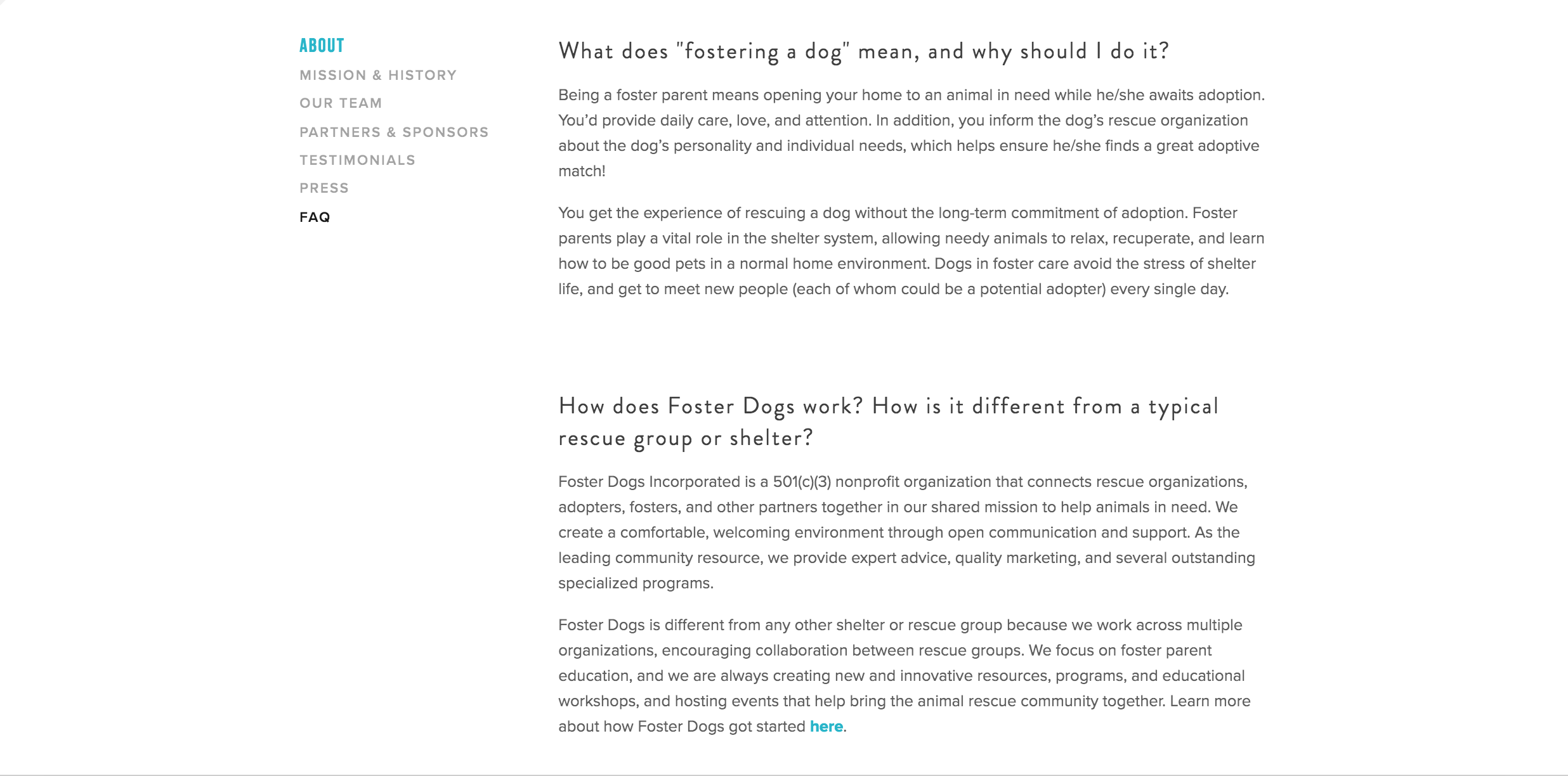 ABOUT
MISSION & HISTORY
OUR TEAM
PARTNERS & SPONSORS
TESTIMONIALS
PRESS
FAQ

What does "fostering a dog" mean, and why should I do it?

Being a foster parent means opening your home to an animal in need while he/she awaits adoption. You'd provide daily care, love, and attention. In addition, you inform the dog's rescue organization about the dog's personality and individual needs, which helps ensure he/she finds a great adoptive match!

You get the experience of rescuing a dog without the long-term commitment of adoption. Foster parents play a vital role in the shelter system, allowing needy animals to relax, recuperate, and learn how to be good pets in a normal home environment. Dogs in foster care avoid the stress of shelter life, and get to meet new people (each of whom could be a potential adopter) every single day.

How does Foster Dogs work? How is it different from a typical rescue group or shelter?

Foster Dogs Incorporated is a 501(c)(3) nonprofit organization that connects rescue organizations, adopters, fosters, and other partners together in our shared mission to help animals in need. We create a comfortable, welcoming environment through open communication and support. As the leading community resource, we provide expert advice, quality marketing, and several outstanding specialized programs.

Foster Dogs is different from any other shelter or rescue group because we work across multiple organizations, encouraging collaboration between rescue groups. We focus on foster parent education, and we are always creating new and innovative resources, programs, and educational workshops, and hosting events that help bring the animal rescue community together. Learn more about how Foster Dogs got started here.